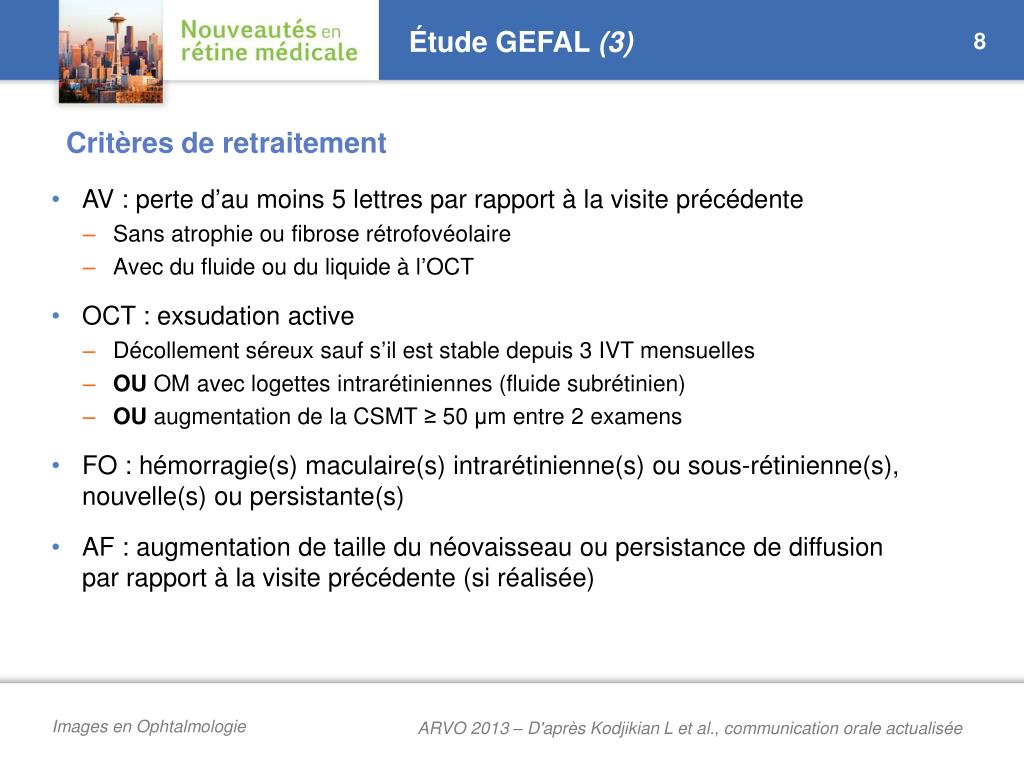 Nouveautés en rétine médicale

Étude GEFAL (3)

8

Critères de retraitement

• AV : perte d'au moins 5 lettres par rapport à la visite précédente
– Sans atrophie ou fibrose rétrofovéolaire
– Avec du fluide ou du liquide à l'OCT

• OCT : exsudation active
– Décollement séreux sauf s'il est stable depuis 3 IVT mensuelles
– OU OM avec logettes intrarétiniennes (fluide subrétinien)
– OU augmentation de la CSMT ≥ 50 µm entre 2 examens

• FO : hémorragie(s) maculaire(s) intrarétinienne(s) ou sous-rétinienne(s), nouvelle(s) ou persistante(s)

• AF : augmentation de taille du néovaisseau ou persistance de diffusion par rapport à la visite précédente (si réalisée)

Images en Ophtalmologie

ARVO 2013 – D'après Kodjikian L et al., communication orale actualisée